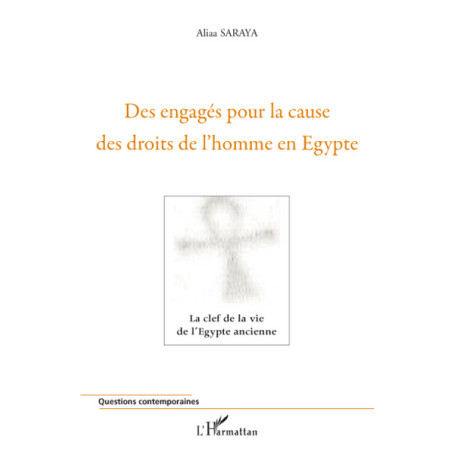 Aliaa SARAYA

Des engagés pour la cause des droits de l'homme en Egypte

La clef de la vie de l'Egypte ancienne

Questions contemporaines

L'Harmattan